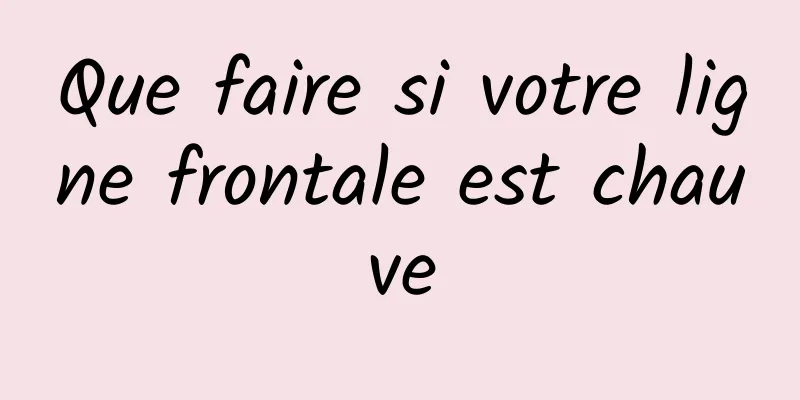 Que faire si votre ligne frontale est chauve